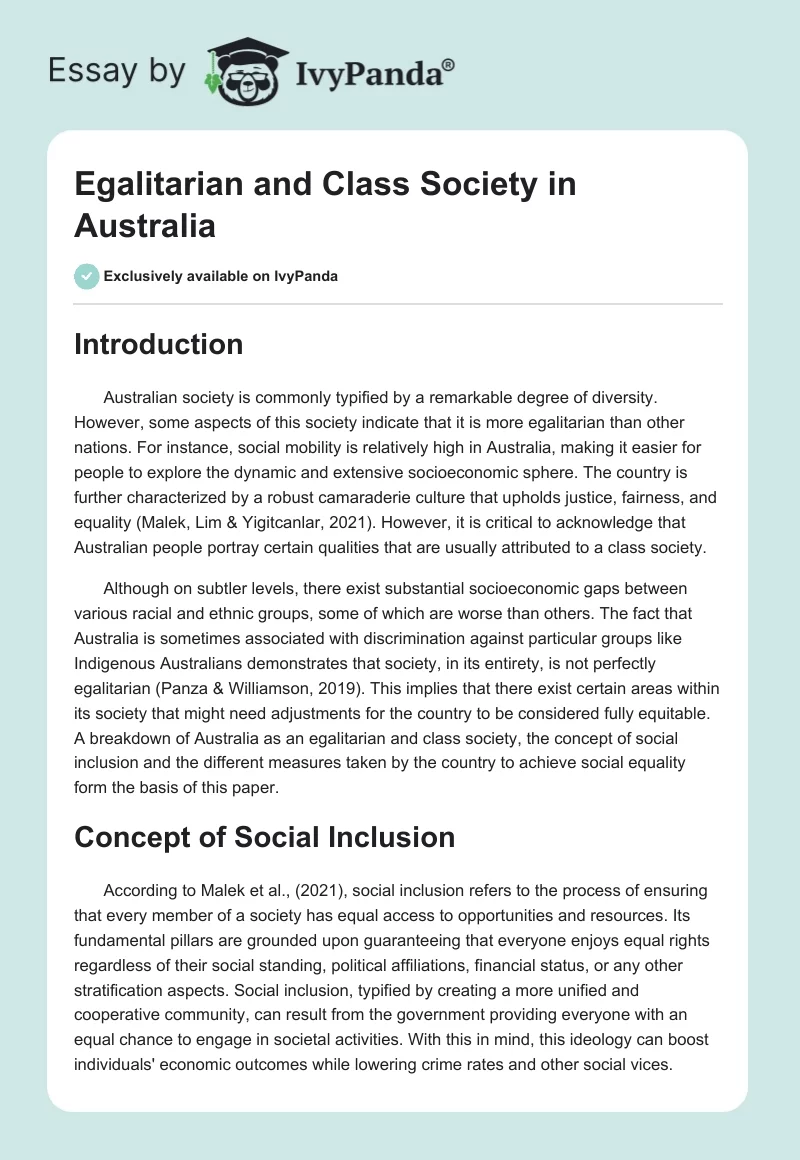 Essay by IvyPanda®

Egalitarian and Class Society in Australia

Exclusively available on IvyPanda

Introduction

Australian society is commonly typified by a remarkable degree of diversity. However, some aspects of this society indicate that it is more egalitarian than other nations. For instance, social mobility is relatively high in Australia, making it easier for people to explore the dynamic and extensive socioeconomic sphere. The country is further characterized by a robust camaraderie culture that upholds justice, fairness, and equality (Malek, Lim & Yigitcanlar, 2021). However, it is critical to acknowledge that Australian people portray certain qualities that are usually attributed to a class society.

Although on subtler levels, there exist substantial socioeconomic gaps between various racial and ethnic groups, some of which are worse than others. The fact that Australia is sometimes associated with discrimination against particular groups like Indigenous Australians demonstrates that society, in its entirety, is not perfectly egalitarian (Panza & Williamson, 2019). This implies that there exist certain areas within its society that might need adjustments for the country to be considered fully equitable. A breakdown of Australia as an egalitarian and class society, the concept of social inclusion and the different measures taken by the country to achieve social equality form the basis of this paper.

Concept of Social Inclusion

According to Malek et al., (2021), social inclusion refers to the process of ensuring that every member of a society has equal access to opportunities and resources. Its fundamental pillars are grounded upon guaranteeing that everyone enjoys equal rights regardless of their social standing, political affiliations, financial status, or any other stratification aspects. Social inclusion, typified by creating a more unified and cooperative community, can result from the government providing everyone with an equal chance to engage in societal activities. With this in mind, this ideology can boost individuals' economic outcomes while lowering crime rates and other social vices.